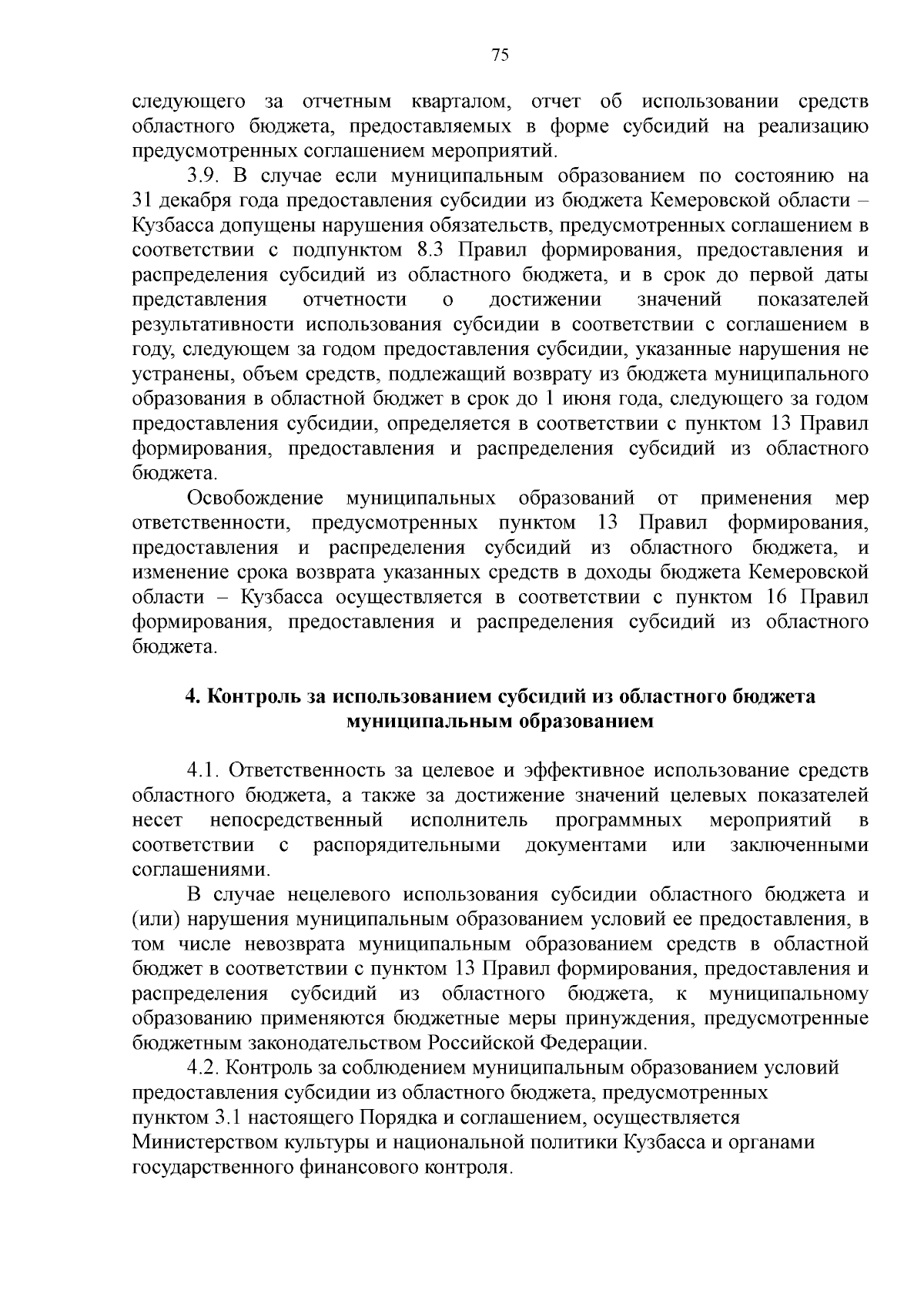 75

следующего за отчетным кварталом, отчет об использовании средств областного бюджета, предоставляемых в форме субсидий на реализацию предусмотренных соглашением мероприятий.

3.9. В случае если муниципальным образованием по состоянию на 31 декабря года предоставления субсидии из бюджета Кемеровской области – Кузбасса допущены нарушения обязательств, предусмотренных соглашением в соответствии с подпунктом 8.3 Правил формирования, предоставления и распределения субсидий из областного бюджета, и в срок до первой даты представления отчетности о достижении значений показателей результативности использования субсидии в соответствии с соглашением в году, следующем за годом предоставления субсидии, указанные нарушения не устранены, объем средств, подлежащий возврату из бюджета муниципального образования в областной бюджет в срок до 1 июня года, следующего за годом предоставления субсидии, определяется в соответствии с пунктом 13 Правил формирования, предоставления и распределения субсидий из областного бюджета.

Освобождение муниципальных образований от применения мер ответственности, предусмотренных пунктом 13 Правил формирования, предоставления и распределения субсидий из областного бюджета, и изменение срока возврата указанных средств в доходы бюджета Кемеровской области – Кузбасса осуществляется в соответствии с пунктом 16 Правил формирования, предоставления и распределения субсидий из областного бюджета.

4. Контроль за использованием субсидий из областного бюджета муниципальным образованием

4.1. Ответственность за целевое и эффективное использование средств областного бюджета, а также за достижение значений целевых показателей несет непосредственный исполнитель программных мероприятий в соответствии с распорядительными документами или заключенными соглашениями.

В случае нецелевого использования субсидии областного бюджета и (или) нарушения муниципальным образованием условий ее предоставления, в том числе невозврата муниципальным образованием средств в областной бюджет в соответствии с пунктом 13 Правил формирования, предоставления и распределения субсидий из областного бюджета, к муниципальному образованию применяются бюджетные меры принуждения, предусмотренные бюджетным законодательством Российской Федерации.

4.2. Контроль за соблюдением муниципальным образованием условий предоставления субсидии из областного бюджета, предусмотренных пунктом 3.1 настоящего Порядка и соглашением, осуществляется Министерством культуры и национальной политики Кузбасса и органами государственного финансового контроля.